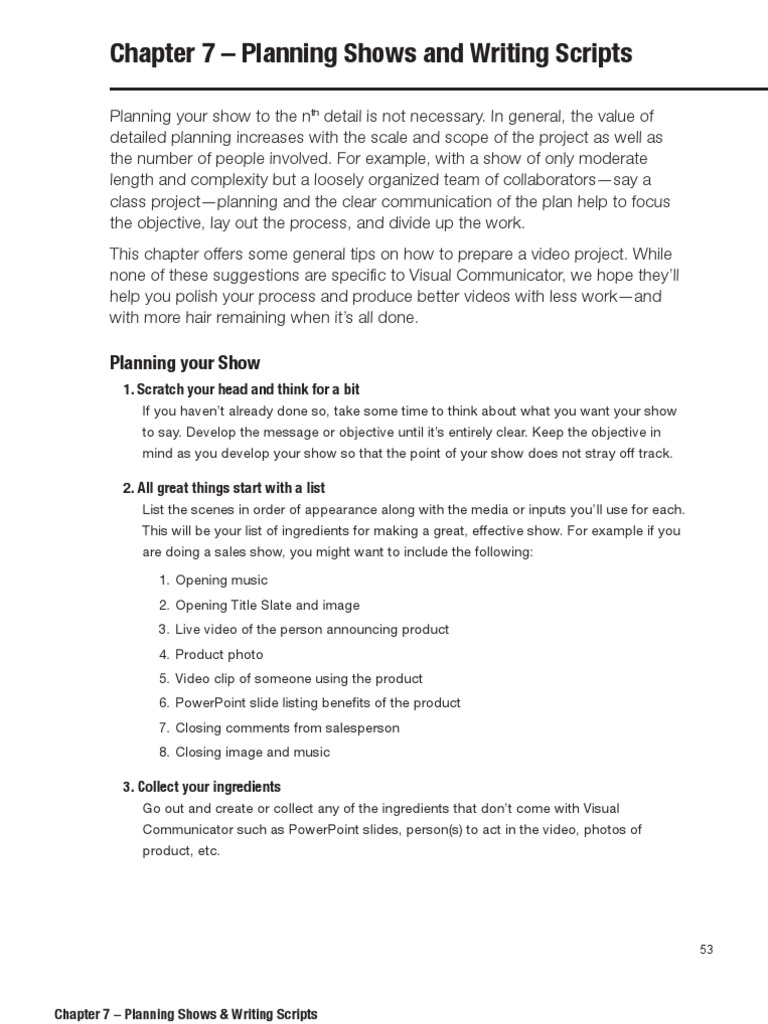 Chapter 7 – Planning Shows and Writing Scripts

Planning your show to the n$^{th}$ detail is not necessary. In general, the value of detailed planning increases with the scale and scope of the project as well as the number of people involved. For example, with a show of only moderate length and complexity but a loosely organized team of collaborators—say a class project—planning and the clear communication of the plan help to focus the objective, lay out the process, and divide up the work.

This chapter offers some general tips on how to prepare a video project. While none of these suggestions are specific to Visual Communicator, we hope they'll help you polish your process and produce better videos with less work—and with more hair remaining when it's all done.

Planning your Show

1. Scratch your head and think for a bit
If you haven't already done so, take some time to think about what you want your show to say. Develop the message or objective until it's entirely clear. Keep the objective in mind as you develop your show so that the point of your show does not stray off track.

2. All great things start with a list
List the scenes in order of appearance along with the media or inputs you'll use for each. This will be your list of ingredients for making a great, effective show. For example if you are doing a sales show, you might want to include the following:

1. Opening music
2. Opening Title Slate and image
3. Live video of the person announcing product
4. Product photo
5. Video clip of someone using the product
6. PowerPoint slide listing benefits of the product
7. Closing comments from salesperson
8. Closing image and music

3. Collect your ingredients
Go out and create or collect any of the ingredients that don't come with Visual Communicator such as PowerPoint slides, person(s) to act in the video, photos of product, etc.

53

Chapter 7 – Planning Shows & Writing Scripts